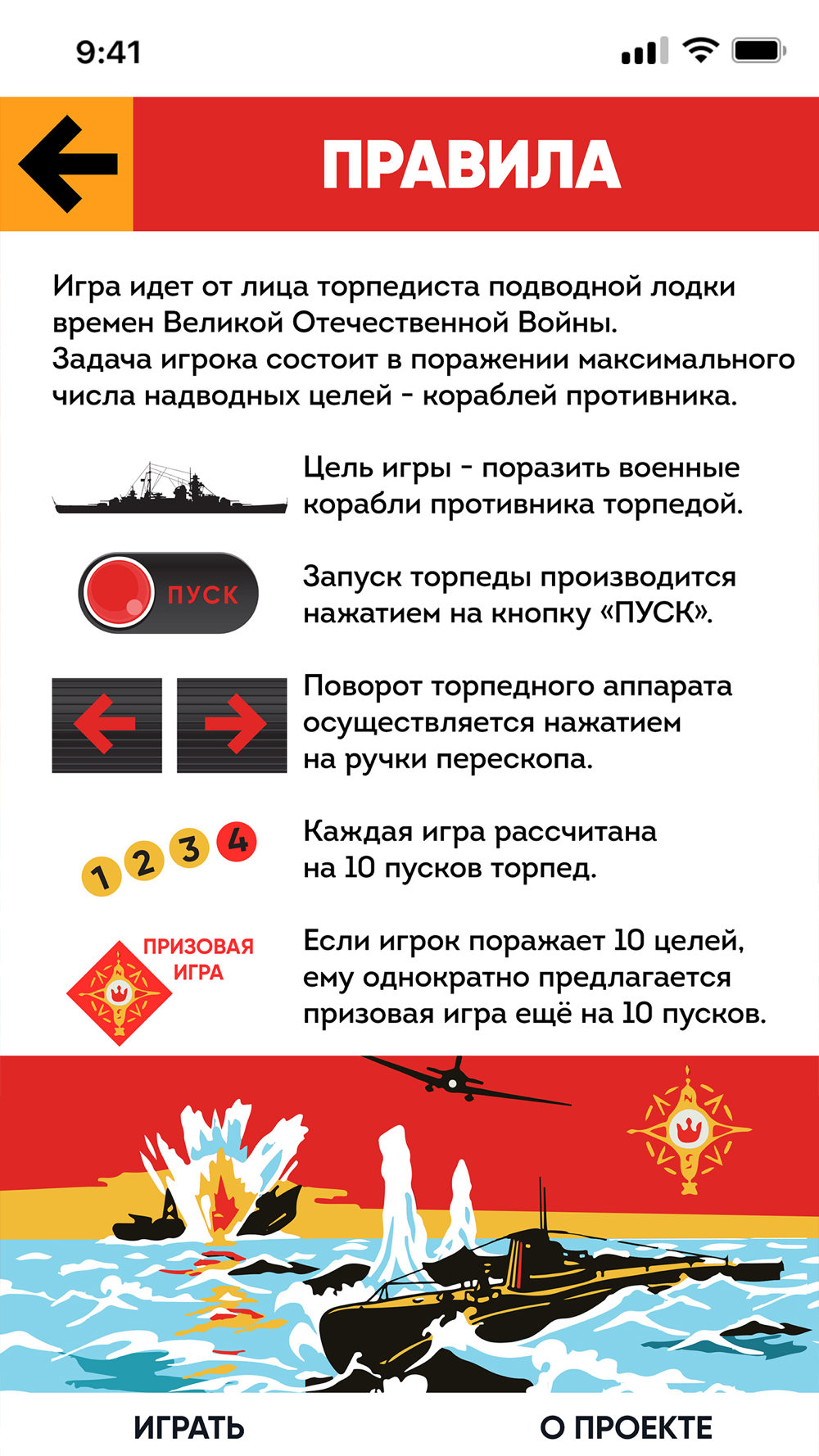 9:41

ПРАВИЛА

Игра идет от лица торпедиста подводной лодки времен Великой Отечественной Войны.
Задача игрока состоит в поражении максимального числа надводных целей - кораблей противника.

Цель игры - поразить военные корабли противника торпедой.

ПУСК

Запуск торпеды производится нажатием на кнопку «ПУСК».

Поворот торпедного аппарата осуществляется нажатием на ручки перескопа.

1 2 3 4

Каждая игра рассчитана на 10 пусков торпед.

ПРИЗОВАЯ ИГРА

Если игрок поражает 10 целей, ему однократно предлагается призовая игра ещё на 10 пусков.

ИГРАТЬ

О ПРОЕКТЕ